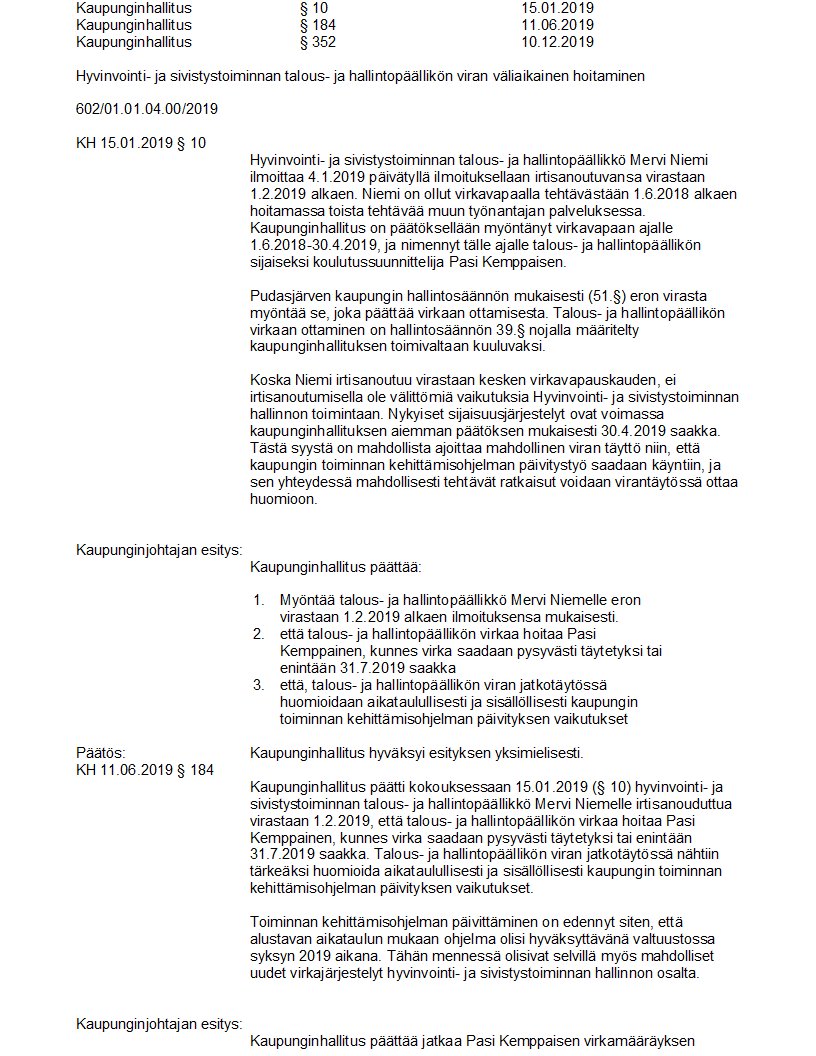 | Kaupunginhallitus | § 10 | 15.01.2019 |
|---|---|---|
| Kaupunginhallitus | § 184 | 11.06.2019 |
| Kaupunginhallitus | § 352 | 10.12.2019 |

Hyvinvointi- ja sivistystoiminnan talous- ja hallintopäällikön viran väliaikainen hoitaminen

602/01.01.04.00/2019

KH 15.01.2019 § 10

Hyvinvointi- ja sivistystoiminnan talous- ja hallintopäällikkö Mervi Niemi ilmoittaa 4.1.2019 päivätyllä ilmoituksellaan irtisanoutuvansa virastaan 1.2.2019 alkaen. Niemi on ollut virkavapaalla tehtävästään 1.6.2018 alkaen hoitamassa toista tehtävää muun työnantajan palveluksessa. Kaupunginhallitus on päätöksellään myöntänyt virkavapaan ajalle 1.6.2018-30.4.2019, ja nimennyt tälle ajalle talous- ja hallintopäällikön sijaiseksi koulutussuunnittelija Pasi Kemppaisen.

Pudasjärven kaupungin hallintosäännön mukaisesti (51.§) eron virasta myöntää se, joka päättää virkaan ottamisesta. Talous- ja hallintopäällikön virkaan ottaminen on hallintosäännön 39.§ nojalla määritelty kaupunginhallituksen toimivaltaan kuuluvaksi.

Koska Niemi irtisanoutuu virastaan kesken virkavapauskauden, ei irtisanoutumisella ole välittömiä vaikutuksia Hyvinvointi- ja sivistystoiminnan hallinnon toimintaan. Nykyiset sijaisuusjärjestelyt ovat voimassa kaupunginhallituksen aiemman päätöksen mukaisesti 30.4.2019 saakka. Tästä syystä on mahdollista ajoittaa mahdollinen viran täyttö niin, että kaupungin toiminnan kehittämisohjelman päivitystyö saadaan käyntiin, ja sen yhteydessä mahdollisesti tehtävät ratkaisut voidaan virantäytössä ottaa huomioon.

Kaupunginjohtajan esitys:

Kaupunginhallitus päättää:

1. Myöntää talous- ja hallintopäällikkö Mervi Niemelle eron virastaan 1.2.2019 alkaen ilmoituksensa mukaisesti.
2. että talous- ja hallintopäällikön virkaa hoitaa Pasi Kemppainen, kunnes virka saadaan pysyvästi täytetyksi tai enintään 31.7.2019 saakka
3. että, talous- ja hallintopäällikön viran jatkotäytössä huomioidaan aikataulullisesti ja sisällöllisesti kaupungin toiminnan kehittämisohjelman päivityksen vaikutukset

Päätös:

Kaupunginhallitus hyväksyi esityksen yksimielisesti.

KH 11.06.2019 § 184

Kaupunginhallitus päätti kokouksessaan 15.01.2019 (§ 10) hyvinvointi- ja sivistystoiminnan talous- ja hallintopäällikkö Mervi Niemelle irtisanouduttua virastaan 1.2.2019, että talous- ja hallintopäällikön virkaa hoitaa Pasi Kemppainen, kunnes virka saadaan pysyvästi täytetyksi tai enintään 31.7.2019 saakka. Talous- ja hallintopäällikön viran jatkotäytössä nähtiin tärkeäksi huomioida aikataulullisesti ja sisällöllisesti kaupungin toiminnan kehittämisohjelman päivityksen vaikutukset.

Toiminnan kehittämisohjelman päivittäminen on edennyt siten, että alustavan aikataulun mukaan ohjelma olisi hyväksyttävänä valtuustossa syksyn 2019 aikana. Tähän mennessä olisivat selvillä myös mahdolliset uudet virkajärjestelyt hyvinvointi- ja sivistystoiminnan hallinnon osalta.

Kaupunginjohtajan esitys:

Kaupunginhallitus päättää jatkaa Pasi Kemppaisen virkamääräyksen